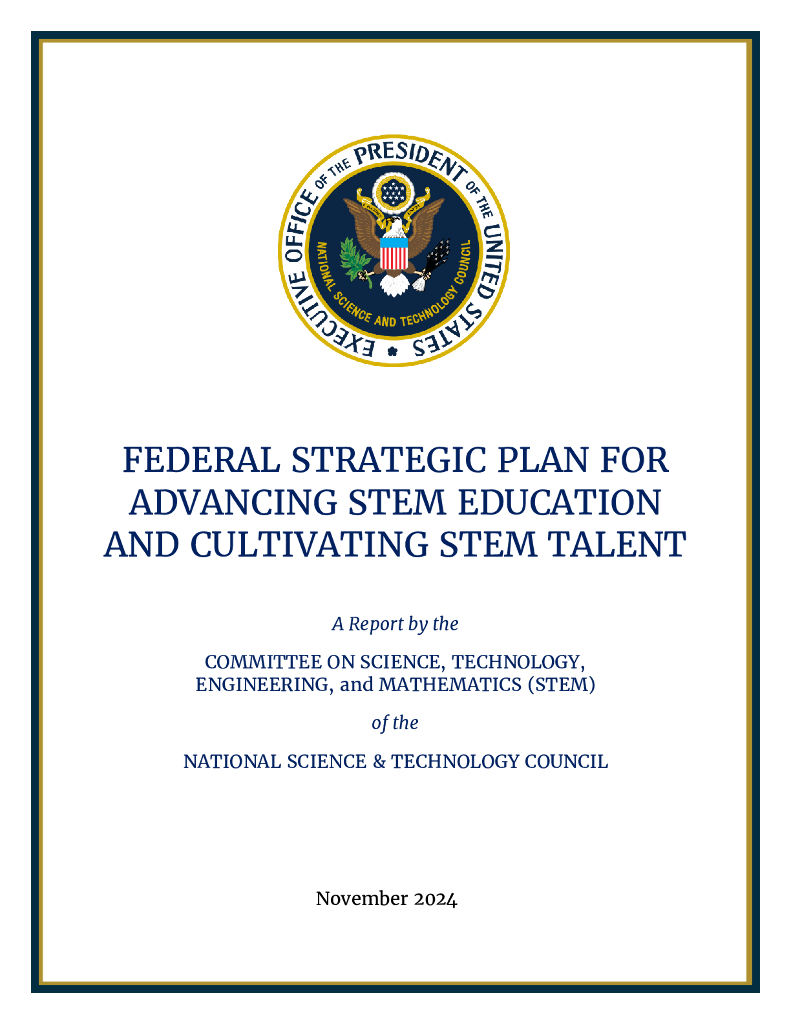 EXECUTIVE OFFICE OF THE PRESIDENT OF THE UNITED STATES
NATIONAL SCIENCE AND TECHNOLOGY COUNCIL

FEDERAL STRATEGIC PLAN FOR ADVANCING STEM EDUCATION AND CULTIVATING STEM TALENT

A Report by the

COMMITTEE ON SCIENCE, TECHNOLOGY, ENGINEERING, and MATHEMATICS (STEM)

of the

NATIONAL SCIENCE & TECHNOLOGY COUNCIL

November 2024